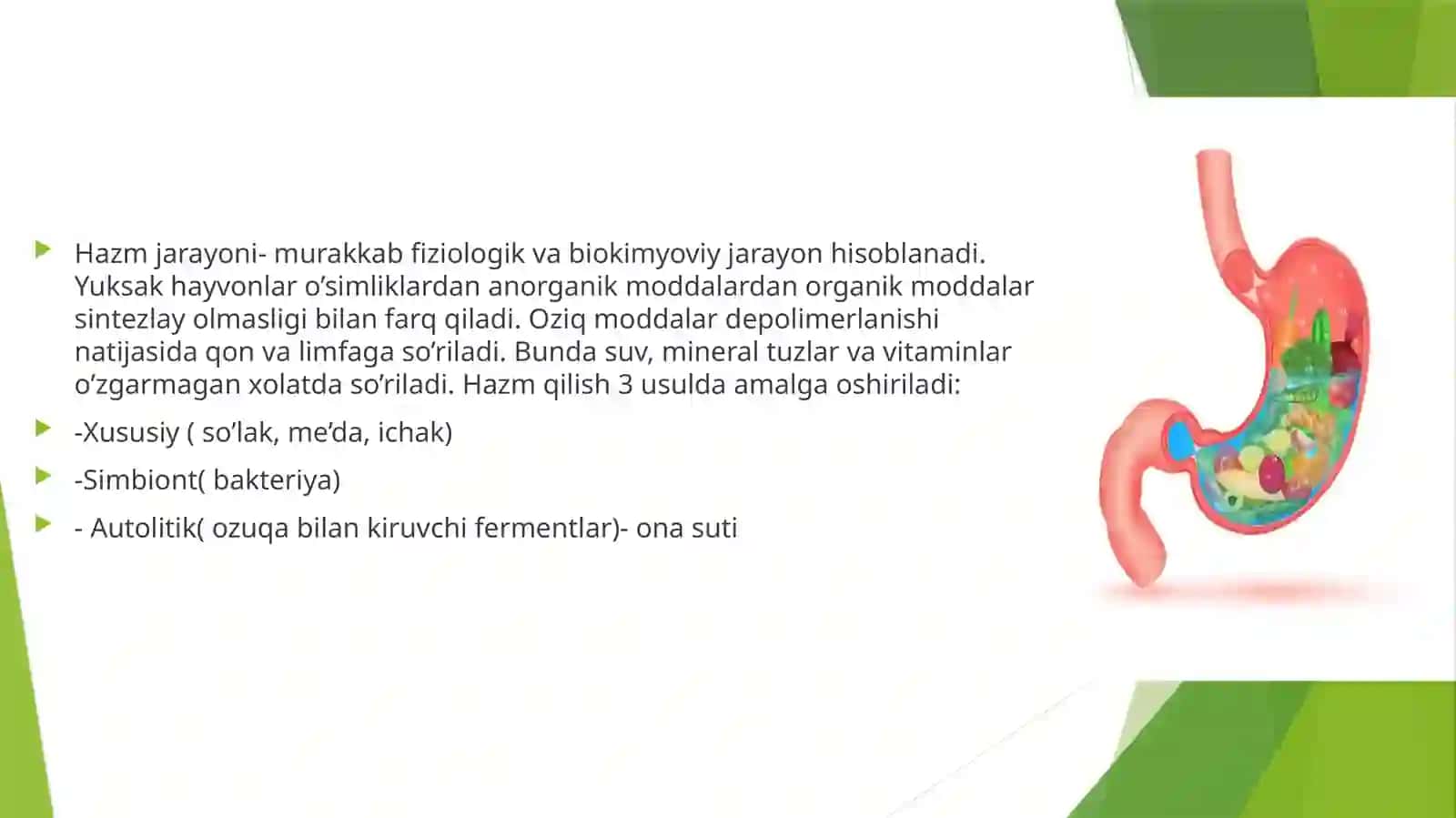 Hazm jarayoni- murakkab fiziologik va biokimyoviy jarayon hisoblanadi. Yuksak hayvonlar o’simliklardan anorganik moddalardan organik moddalar sintezlay olmasligi bilan farq qiladi. Oziq moddalar depolimerlanishi natijasida qon va limfaga so’riladi. Bunda suv, mineral tuzlar va vitaminlar o’zgarmagan xolatda so’riladi. Hazm qilish 3 usulda amalga oshiriladi:

-Xususiy ( so’lak, me’da, ichak)

-Simbiont( bakteriya)

- Autolitik( ozuqa bilan kiruvchi fermentlar)- ona suti